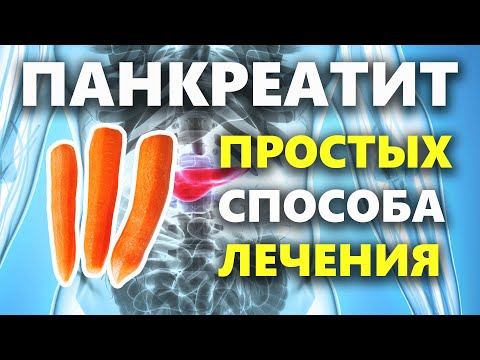 ПАНКРЕАТИТ
ПРОСТЫХ
СПОСОБА
ЛЕЧЕНИЯ